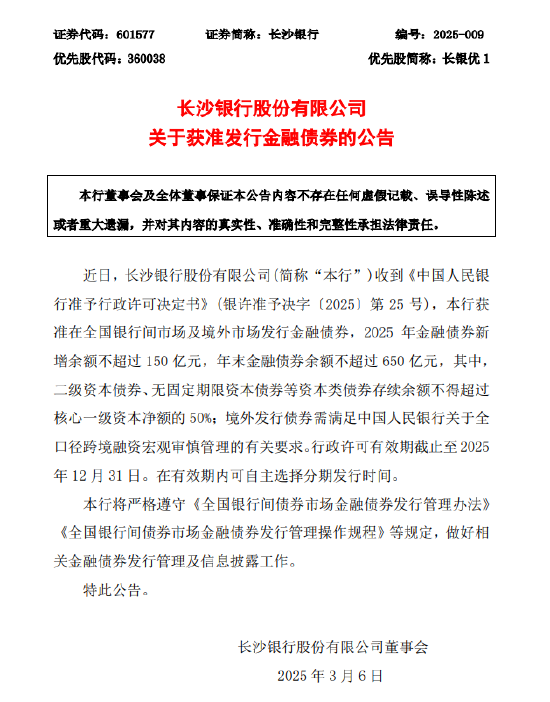 证券代码：601577　　证券简称：长沙银行　　编号：2025-009
优先股代码：360038　　优先股简称：长银优 1

长沙银行股份有限公司
关于获准发行金融债券的公告

本行董事会及全体董事保证本公告内容不存在任何虚假记载、误导性陈述或者重大遗漏，并对其内容的真实性、准确性和完整性承担法律责任。

近日，长沙银行股份有限公司（简称“本行”）收到《中国人民银行准予行政许可决定书》（银许准予决字〔2025〕第 25 号），本行获准在全国银行间市场及境外市场发行金融债券，2025 年金融债券新增余额不超过 150 亿元，年末金融债券余额不超过 650 亿元，其中，二级资本债券、无固定期限资本债券等资本类债券存续余额不得超过核心一级资本净额的 50%；境外发行债券需满足中国人民银行关于全口径跨境融资宏观审慎管理的有关要求。行政许可有效期截止至 2025 年 12 月 31 日。在有效期内可自主选择分期发行时间。

本行将严格遵守《全国银行间债券市场金融债券发行管理办法》《全国银行间债券市场金融债券发行管理操作规程》等规定，做好相关金融债券发行管理及信息披露工作。

特此公告。

长沙银行股份有限公司董事会
2025 年 3 月 6 日